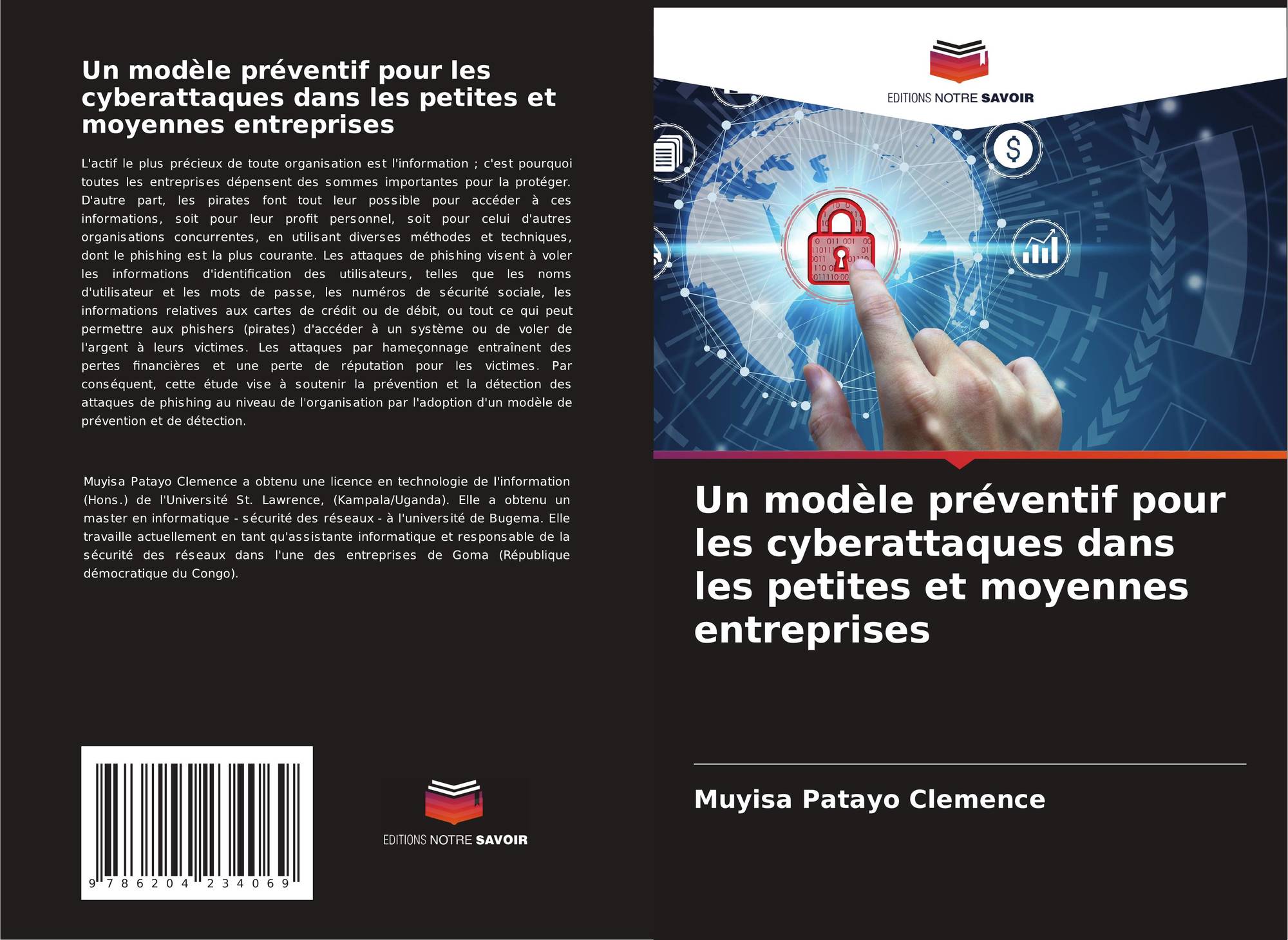 Un modèle préventif pour les cyberattaques dans les petites et moyennes entreprises

L'actif le plus précieux de toute organisation est l'information ; c'est pourquoi toutes les entreprises dépensent des sommes importantes pour la protéger. D'autre part, les pirates font tout leur possible pour accéder à ces informations, soit pour leur profit personnel, soit pour celui d'autres organisations concurrentes, en utilisant diverses méthodes et techniques, dont le phishing est la plus courante. Les attaques de phishing visent à voler les informations d'identification des utilisateurs, telles que les noms d'utilisateur et les mots de passe, les numéros de sécurité sociale, les informations relatives aux cartes de crédit ou de débit, ou tout ce qui peut permettre aux phishers (pirates) d'accéder à un système ou de voler de l'argent à leurs victimes. Les attaques par hameçonnage entraînent des pertes financières et une perte de réputation pour les victimes. Par conséquent, cette étude vise à soutenir la prévention et la détection des attaques de phishing au niveau de l'organisation par l'adoption d'un modèle de prévention et de détection.

Muyisa Patayo Clemence a obtenu une licence en technologie de l'information (Hons.) de l'Université St. Lawrence, (Kampala/Uganda). Elle a obtenu un master en informatique - sécurité des réseaux - à l'université de Bugema. Elle travaille actuellement en tant qu'assistante informatique et responsable de la sécurité des réseaux dans l'une des entreprises de Goma (République démocratique du Congo).

9 786204 234069

EDITIONS NOTRE SAVOIR

EDITIONS NOTRE SAVOIR

Un modèle préventif pour les cyberattaques dans les petites et moyennes entreprises

Muyisa Patayo Clemence